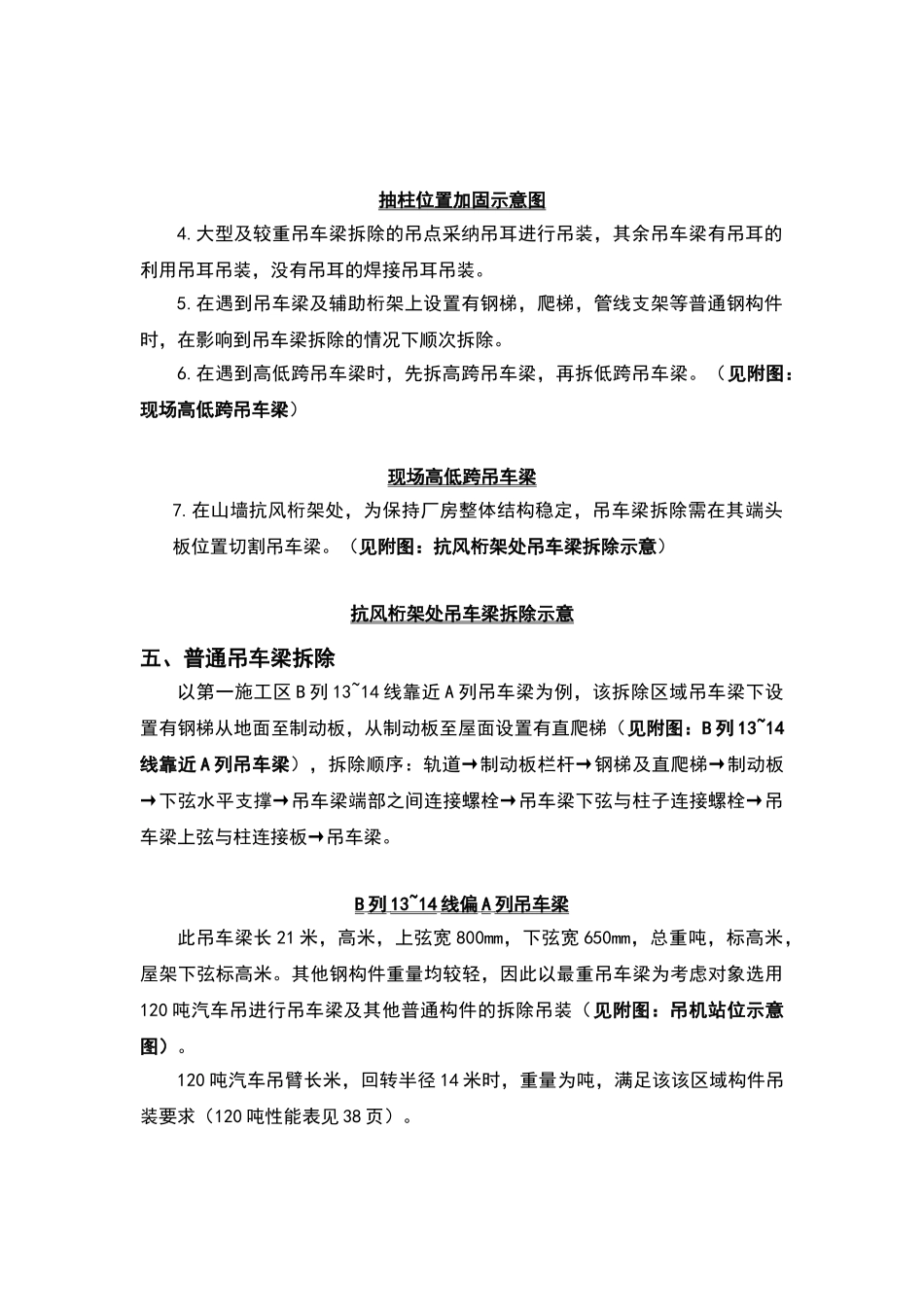 抽柱位置加固示意图

4.大型及较重吊车梁拆除的吊点采纳吊耳进行吊装，其余吊车梁有吊耳的利用吊耳吊装，没有吊耳的焊接吊耳吊装。

5.在遇到吊车梁及辅助桁架上设置有钢梯，爬梯，管线支架等普通钢构件时，在影响到吊车梁拆除的情况下顺次拆除。

6.在遇到高低跨吊车梁时，先拆高跨吊车梁，再拆低跨吊车梁。（见附图：现场高低跨吊车梁）

现场高低跨吊车梁

7.在山墙抗风桁架处，为保持厂房整体结构稳定，吊车梁拆除需在其端头板位置切割吊车梁。（见附图：抗风桁架处吊车梁拆除示意）

抗风桁架处吊车梁拆除示意

五、普通吊车梁拆除

以第一施工区B列13~14线靠近A列吊车梁为例，该拆除区域吊车梁下设置有钢梯从地面至制动板，从制动板至屋面设置有直爬梯（见附图：B列13~14线靠近A列吊车梁），拆除顺序：轨道→制动板栏杆→钢梯及直爬梯→制动板→下弦水平支撑→吊车梁端部之间连接螺栓→吊车梁下弦与柱子连接螺栓→吊车梁上弦与柱连接板→吊车梁。

B列13~14线偏A列吊车梁

此吊车梁长21米，高米，上弦宽800mm，下弦宽650mm，总重吨，标高米，屋架下弦标高米。其他钢构件重量均较轻，因此以最重吊车梁为考虑对象选用120吨汽车吊进行吊车梁及其他普通构件的拆除吊装（见附图：吊机站位示意图）。

120吨汽车吊臂长米，回转半径14米时，重量为吨，满足该该区域构件吊装要求（120吨性能表见38页）。